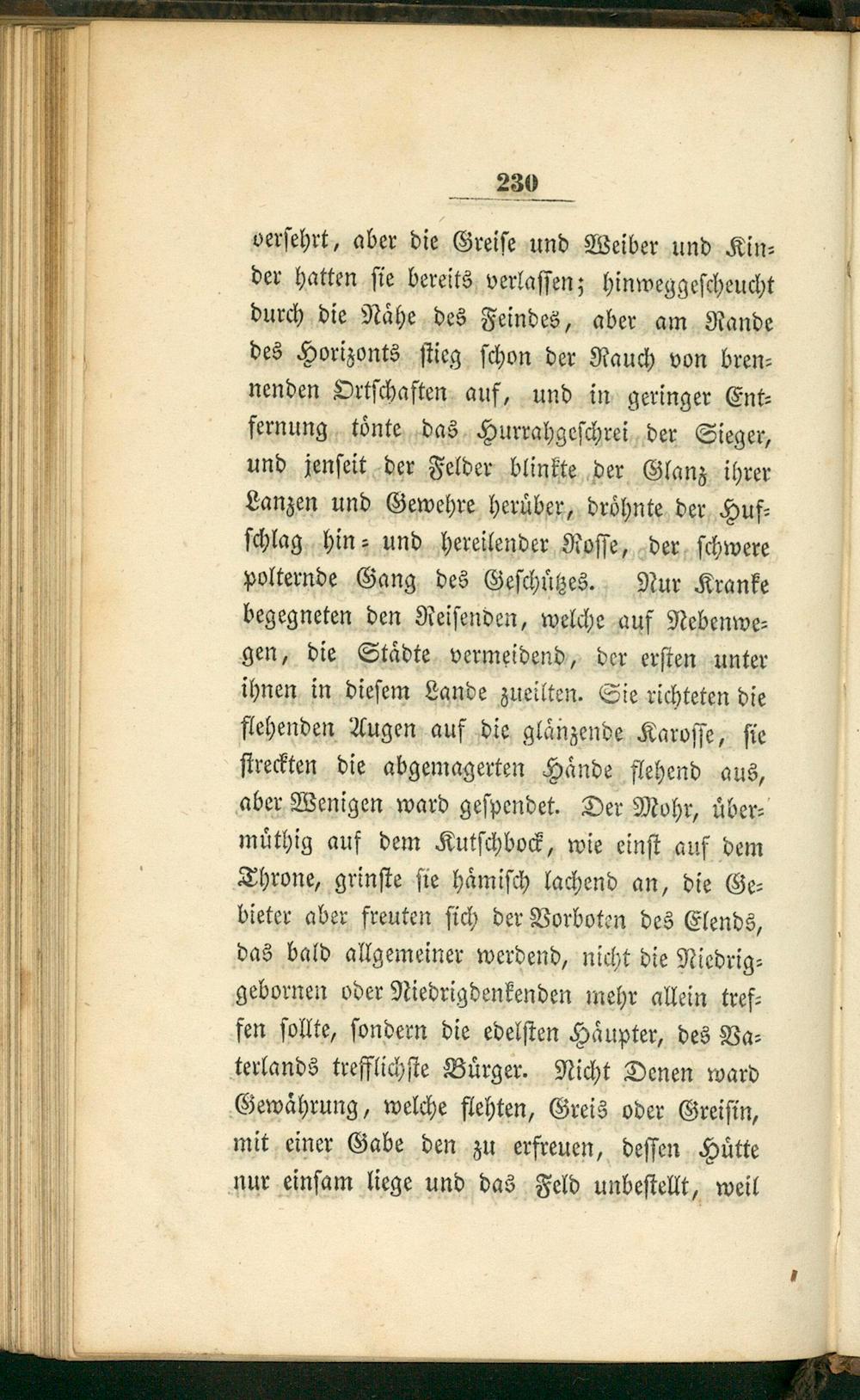 230

versehrt, aber die Greise und Weiber und Kinder hatten sie bereits verlassen; hinweggescheucht durch die Nähe des Feindes, aber am Rande des Horizonts stieg schon der Rauch von brennenden Ortschaften auf, und in geringer Entfernung tönte das Hurrahgeschrei der Sieger, und jenseit der Felder blinkte der Glanz ihrer Lanzen und Gewehre herüber, dröhnte der Hufschlag hin- und hereilender Rosse, der schwere polternde Gang des Geschützes. Nur Kranke begegneten den Reisenden, welche auf Nebenwegen, die Städte vermeidend, der ersten unter ihnen in diesem Lande zueilten. Sie richteten die flehenden Augen auf die glänzende Karosse, sie streckten die abgemagerten Hände flehend aus, aber Wenigen ward gespendet. Der Mohr, übermüthig auf dem Kutschbock, wie einst auf dem Throne, grinste sie hämisch lachend an, die Gebieter aber freuten sich der Vorboten des Elends, das bald allgemeiner werdend, nicht die Niedriggebornen oder Niedrigdenkenden mehr allein treffen sollte, sondern die edelsten Häupter, des Vaterlands trefflichste Bürger. Nicht Denen ward Gewährung, welche flehten, Greis oder Greisin, mit einer Gabe den zu erfreuen, dessen Hütte nur einsam liege und das Feld unbestellt, weil